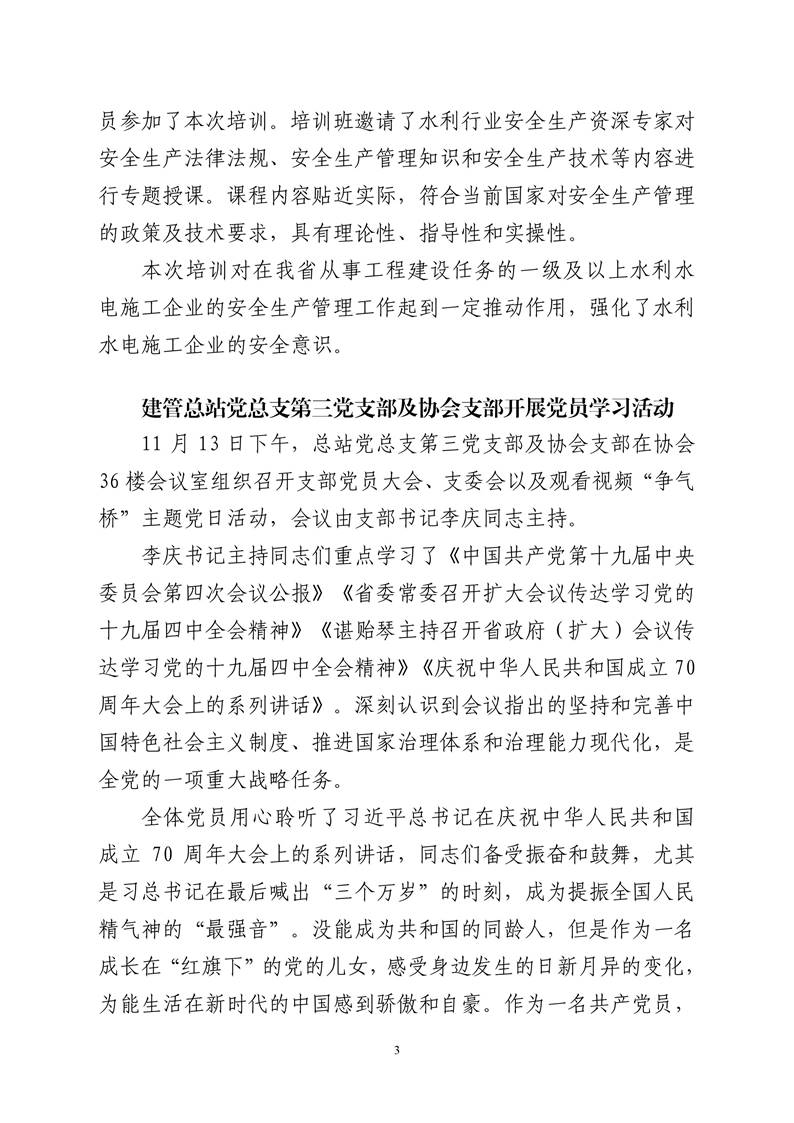 员参加了本次培训。培训班邀请了水利行业安全生产资深专家对安全生产法律法规、安全生产管理知识和安全生产技术等内容进行专题授课。课程内容贴近实际，符合当前国家对安全生产管理的政策及技术要求，具有理论性、指导性和实操性。

本次培训对在我省从事工程建设任务的一级及以上水利水电施工企业的安全生产管理工作起到一定推动作用，强化了水利水电施工企业的安全意识。

建管总站党总支第三党支部及协会支部开展党员学习活动

11 月 13 日下午，总站党总支第三党支部及协会支部在协会 36 楼会议室组织召开支部党员大会、支委会以及观看视频“争气桥”主题党日活动，会议由支部书记李庆同志主持。

李庆书记主持同志们重点学习了《中国共产党第十九届中央委员会第四次会议公报》《省委常委召开扩大会议传达学习党的十九届四中全会精神》《谌贻琴主持召开省政府（扩大）会议传达学习党的十九届四中全会精神》《庆祝中华人民共和国成立 70 周年大会上的系列讲话》。深刻认识到会议指出的坚持和完善中国特色社会主义制度、推进国家治理体系和治理能力现代化，是全党的一项重大战略任务。

全体党员用心聆听了习近平总书记在庆祝中华人民共和国成立 70 周年大会上的系列讲话，同志们备受振奋和鼓舞，尤其是习总书记在最后喊出“三个万岁”的时刻，成为提振全国人民精气神的“最强音”。没能成为共和国的同龄人，但是作为一名成长在“红旗下”的党的儿女，感受身边发生的日新月异的变化，为能生活在新时代的中国感到骄傲和自豪。作为一名共产党员，

3